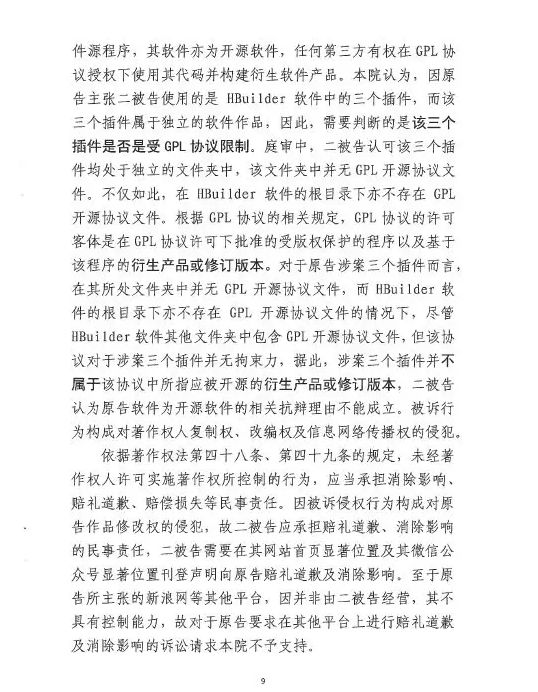 件源程序，其软件亦为开源软件，任何第三方有权在 GPL 协议授权下使用其代码并构建衍生软件产品。本院认为，因原告主张二被告使用的是 HBuilder 软件中的三个插件，而该三个插件属于独立的软件作品，因此，需要判断的是该三个插件是否是受 GPL 协议限制。庭审中，二被告认可该三个插件均处于独立的文件夹中，该文件夹中并无 GPL 开源协议文件。不仅如此，在 HBuilder 软件的根目录下亦不存在 GPL 开源协议文件。根据 GPL 协议的相关规定，GPL 协议的许可客体是在 GPL 协议许可下批准的受版权保护的程序以及基于该程序的衍生产品或修订版本。对于原告涉案三个插件而言，在其所处文件夹中并无 GPL 开源协议文件，而 HBuilder 软件的根目录下亦不存在 GPL 开源协议文件的情况下，尽管 HBuilder 软件其他文件夹中包含 GPL 开源协议文件，但该协议对于涉案三个插件并无拘束力，据此，涉案三个插件并不属于该协议中所指应被开源的衍生产品或修订版本，二被告认为原告软件为开源软件的相关抗辩理由不能成立。被诉行为构成对著作权人复制权、改编权及信息网络传播权的侵犯。

依据著作权法第四十八条、第四十九条的规定，未经著作权人许可实施著作权所控制的行为，应当承担消除影响、赔礼道歉、赔偿损失等民事责任。因被诉侵权行为构成对原告作品修改权的侵犯，故二被告应承担赔礼道歉、消除影响的民事责任，二被告需要在其网站首页显著位置及其微信公众号显著位置刊登声明向原告赔礼道歉及消除影响。至于原告所主张的新浪网等其他平台，因并非由二被告经营，其不具有控制能力，故对于原告要求在其他平台上进行赔礼道歉及消除影响的诉讼请求本院不予支持。

9